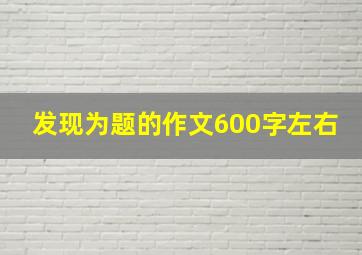 发现为题的作文600字左右